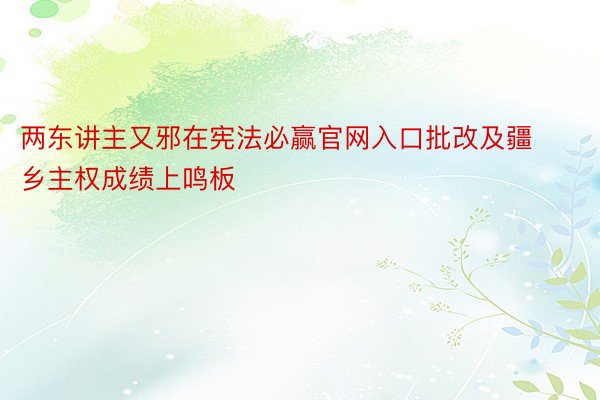 两东讲主又邪在宪法必赢官网入口批改及疆乡主权成绩上鸣板